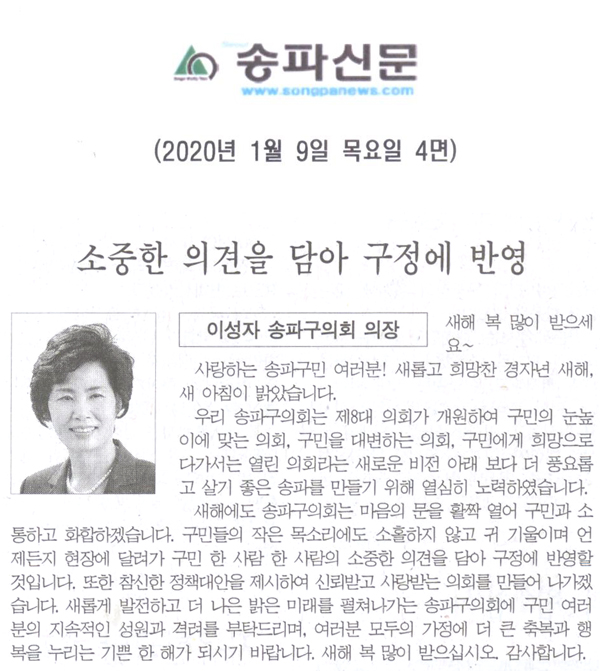 송파신문
www.songpanews.com

(2020년 1월 9일 목요일 4면)

소중한 의견을 담아 구정에 반영

이성자 송파구의회 의장

새해 복 많이 받으세요~

사랑하는 송파구민 여러분! 새롭고 희망찬 경자년 새해, 새 아침이 밝았습니다.

우리 송파구의회는 제8대 의회가 개원하여 구민의 눈높이에 맞는 의회, 구민을 대변하는 의회, 구민에게 희망으로 다가서는 열린 의회라는 새로운 비전 아래 보다 더 풍요롭고 살기 좋은 송파를 만들기 위해 열심히 노력하였습니다.

새해에도 송파구의회는 마음의 문을 활짝 열어 구민과 소통하고 화합하겠습니다. 구민들의 작은 목소리에도 소홀하지 않고 귀 기울이며 언제든지 현장에 달려가 구민 한 사람 한 사람의 소중한 의견을 담아 구정에 반영할 것입니다. 또한 참신한 정책대안을 제시하여 신뢰받고 사랑받는 의회를 만들어 나가겠습니다. 새롭게 발전하고 더 나은 밝은 미래를 펼쳐나가는 송파구의회에 구민 여러분의 지속적인 성원과 격려를 부탁드리며, 여러분 모두의 가정에 더 큰 축복과 행복을 누리는 기쁜 한 해가 되시기 바랍니다. 새해 복 많이 받으십시오. 감사합니다.